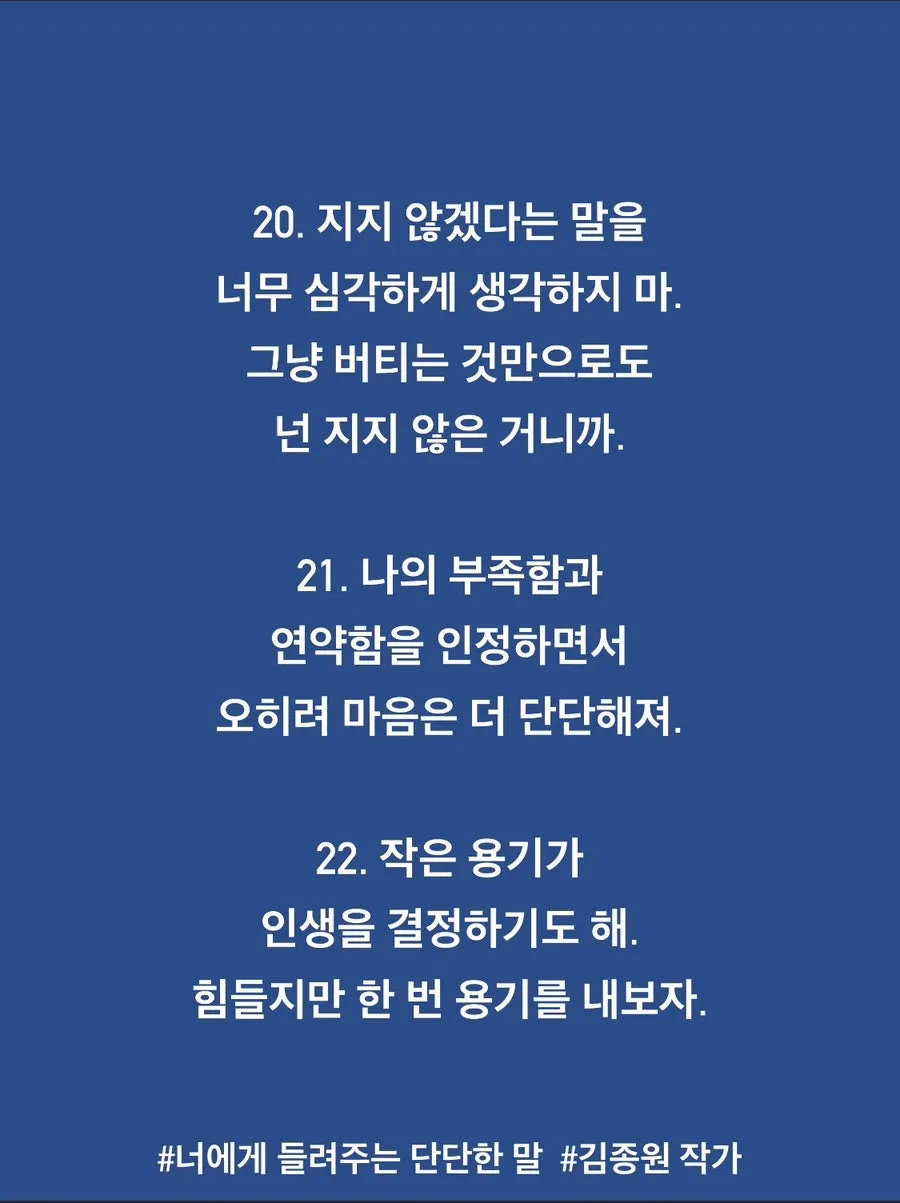 20. 지지 않겠다는 말을
너무 심각하게 생각하지 마.
그냥 버티는 것만으로도
넌 지지 않은 거니까.

21. 나의 부족함과
연약함을 인정하면서
오히려 마음은 더 단단해져.

22. 작은 용기가
인생을 결정하기도 해.
힘들지만 한 번 용기를 내보자.

#너에게 들려주는 단단한 말 #김종원 작가